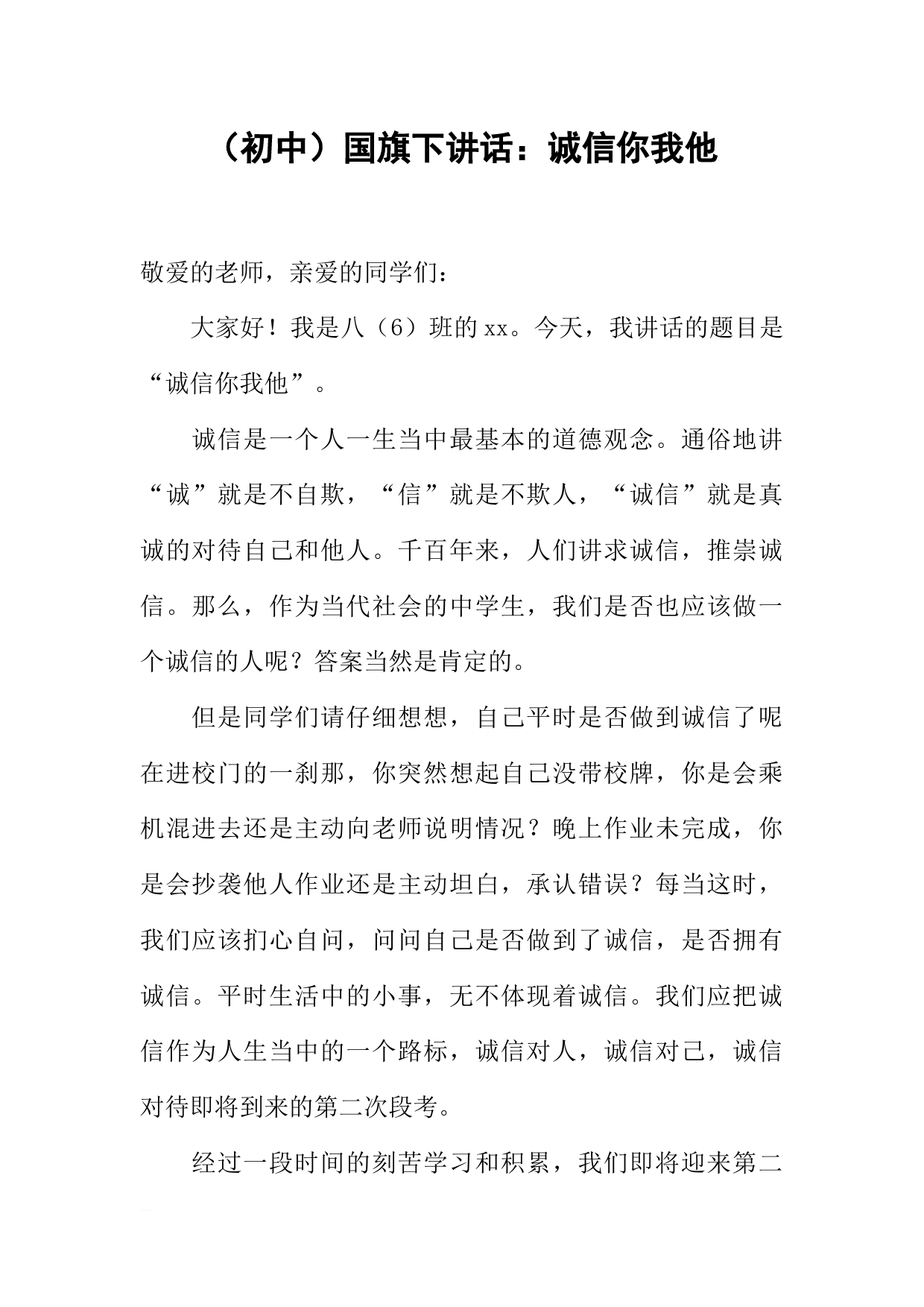 （初中）国旗下讲话：诚信你我他

敬爱的老师，亲爱的同学们：

大家好！我是八（6）班的xx。今天，我讲话的题目是“诚信你我他”。

诚信是一个人一生当中最基本的道德观念。通俗地讲“诚”就是不自欺，“信”就是不欺人，“诚信”就是真诚的对待自己和他人。千百年来，人们讲求诚信，推崇诚信。那么，作为当代社会的中学生，我们是否也应该做一个诚信的人呢？答案当然是肯定的。

但是同学们请仔细想想，自己平时是否做到诚信了呢在进校门的一刹那，你突然想起自己没带校牌，你是会乘机混进去还是主动向老师说明情况？晚上作业未完成，你是会抄袭他人作业还是主动坦白，承认错误？每当这时，我们应该扪心自问，问问自己是否做到了诚信，是否拥有诚信。平时生活中的小事，无不体现着诚信。我们应把诚信作为人生当中的一个路标，诚信对人，诚信对己，诚信对待即将到来的第二次段考。

经过一段时间的刻苦学习和积累，我们即将迎来第二